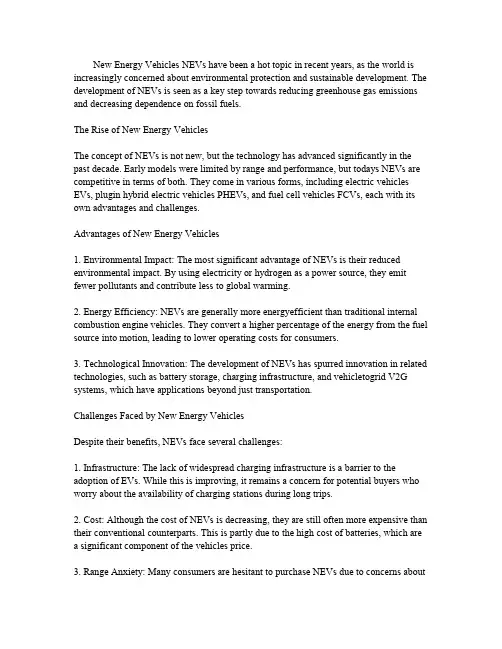 New Energy Vehicles NEVs have been a hot topic in recent years, as the world is increasingly concerned about environmental protection and sustainable development. The development of NEVs is seen as a key step towards reducing greenhouse gas emissions and decreasing dependence on fossil fuels.

The Rise of New Energy Vehicles

The concept of NEVs is not new, but the technology has advanced significantly in the past decade. Early models were limited by range and performance, but todays NEVs are competitive in terms of both. They come in various forms, including electric vehicles EVs, plugin hybrid electric vehicles PHEVs, and fuel cell vehicles FCVs, each with its own advantages and challenges.

Advantages of New Energy Vehicles

1. Environmental Impact: The most significant advantage of NEVs is their reduced environmental impact. By using electricity or hydrogen as a power source, they emit fewer pollutants and contribute less to global warming.

2. Energy Efficiency: NEVs are generally more energyefficient than traditional internal combustion engine vehicles. They convert a higher percentage of the energy from the fuel source into motion, leading to lower operating costs for consumers.

3. Technological Innovation: The development of NEVs has spurred innovation in related technologies, such as battery storage, charging infrastructure, and vehicletogrid V2G systems, which have applications beyond just transportation.

Challenges Faced by New Energy Vehicles

Despite their benefits, NEVs face several challenges:

1. Infrastructure: The lack of widespread charging infrastructure is a barrier to the adoption of EVs. While this is improving, it remains a concern for potential buyers who worry about the availability of charging stations during long trips.

2. Cost: Although the cost of NEVs is decreasing, they are still often more expensive than their conventional counterparts. This is partly due to the high cost of batteries, which are a significant component of the vehicles price.

3. Range Anxiety: Many consumers are hesitant to purchase NEVs due to concerns about